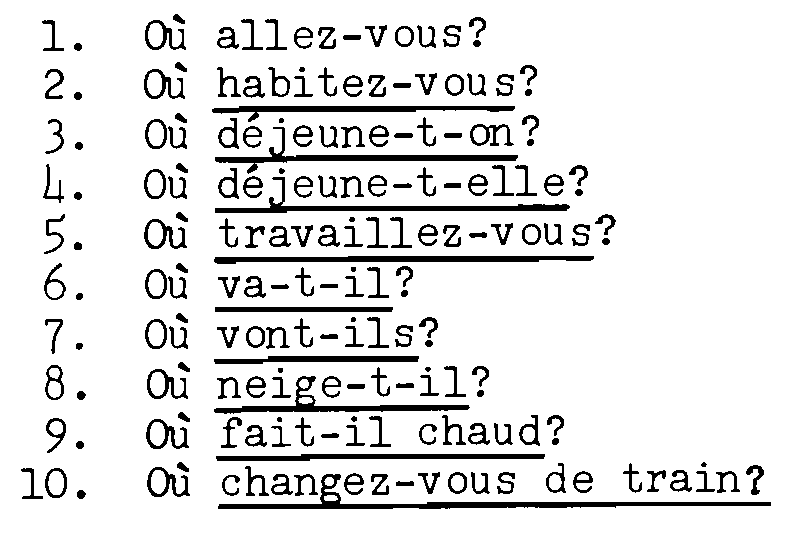 1. Où allez-vous?
2. Où habitez-vous?
3. Où déjeune-t-on?
4. Où déjeune-t-elle?
5. Où travaillez-vous?
6. Où va-t-il?
7. Où vont-ils?
8. Où neige-t-il?
9. Où fait-il chaud?
10. Où changez-vous de train?